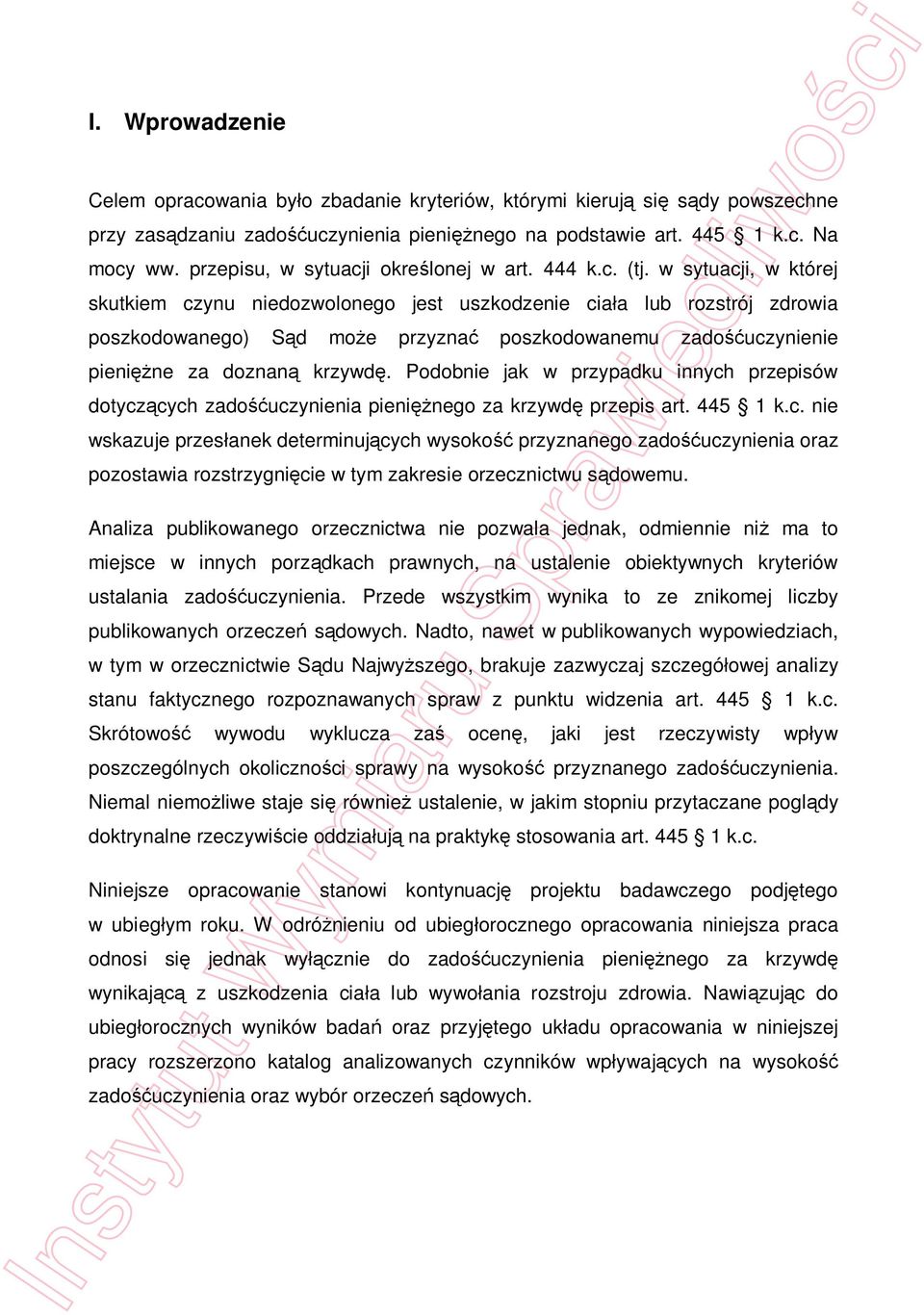 I. Wprowadzenie

Celem opracowania było zbadanie kryteriów, którymi kierują się sądy powszechne przy zasądzaniu zadośćuczynienia pieniężnego na podstawie art. 445 § 1 k.c. Na mocy ww. przepisu, w sytuacji określonej w art. 444 k.c. (tj. w sytuacji, w której skutkiem czynu niedozwolonego jest uszkodzenie ciała lub rozstrój zdrowia poszkodowanego) Sąd może przyznać poszkodowanemu zadośćuczynienie pieniężne za doznaną krzywdę. Podobnie jak w przypadku innych przepisów dotyczących zadośćuczynienia pieniężnego za krzywdę przepis art. 445 § 1 k.c. nie wskazuje przesłanek determinujących wysokość przyznanego zadośćuczynienia oraz pozostawia rozstrzygnięcie w tym zakresie orzecznictwu sądowemu.

Analiza publikowanego orzecznictwa nie pozwala jednak, odmiennie niż ma to miejsce w innych porządkach prawnych, na ustalenie obiektywnych kryteriów ustalania zadośćuczynienia. Przede wszystkim wynika to ze znikomej liczby publikowanych orzeczeń sądowych. Nadto, nawet w publikowanych wypowiedziach, w tym w orzecznictwie Sądu Najwyższego, brakuje zazwyczaj szczegółowej analizy stanu faktycznego rozpoznawanych spraw z punktu widzenia art. 445 § 1 k.c. Skrótowość wywodu wyklucza zaś ocenę, jaki jest rzeczywisty wpływ poszczególnych okoliczności sprawy na wysokość przyznanego zadośćuczynienia. Niemal niemożliwe staje się również ustalenie, w jakim stopniu przytaczane poglądy doktrynalne rzeczywiście oddziałują na praktykę stosowania art. 445 § 1 k.c.

Niniejsze opracowanie stanowi kontynuację projektu badawczego podjętego w ubiegłym roku. W odróżnieniu od ubiegłorocznego opracowania niniejsza praca odnosi się jednak wyłącznie do zadośćuczynienia pieniężnego za krzywdę wynikającą z uszkodzenia ciała lub wywołania rozstroju zdrowia. Nawiązując do ubiegłorocznych wyników badań oraz przyjętego układu opracowania w niniejszej pracy rozszerzono katalog analizowanych czynników wpływających na wysokość zadośćuczynienia oraz wybór orzeczeń sądowych.

Instytut Wymiaru Sprawiedliwości